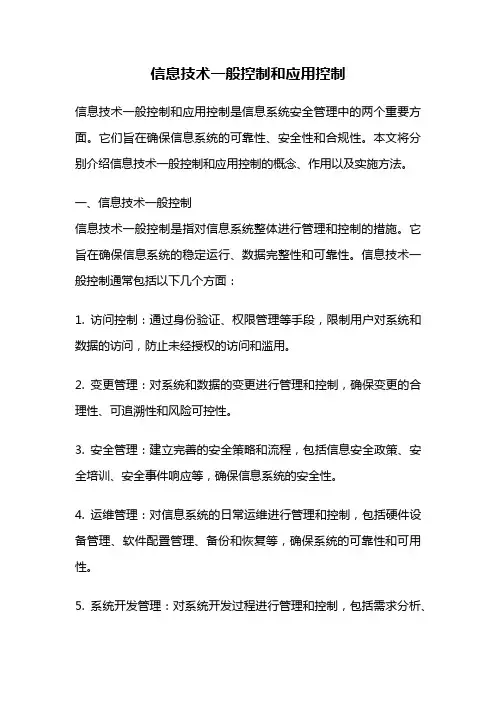 信息技术一般控制和应用控制

信息技术一般控制和应用控制是信息系统安全管理中的两个重要方面。它们旨在确保信息系统的可靠性、安全性和合规性。本文将分别介绍信息技术一般控制和应用控制的概念、作用以及实施方法。

一、信息技术一般控制
信息技术一般控制是指对信息系统整体进行管理和控制的措施。它旨在确保信息系统的稳定运行、数据完整性和可靠性。信息技术一般控制通常包括以下几个方面：

1. 访问控制：通过身份验证、权限管理等手段，限制用户对系统和数据的访问，防止未经授权的访问和滥用。

2. 变更管理：对系统和数据的变更进行管理和控制，确保变更的合理性、可追溯性和风险可控性。

3. 安全管理：建立完善的安全策略和流程，包括信息安全政策、安全培训、安全事件响应等，确保信息系统的安全性。

4. 运维管理：对信息系统的日常运维进行管理和控制，包括硬件设备管理、软件配置管理、备份和恢复等，确保系统的可靠性和可用性。

5. 系统开发管理：对系统开发过程进行管理和控制，包括需求分析、